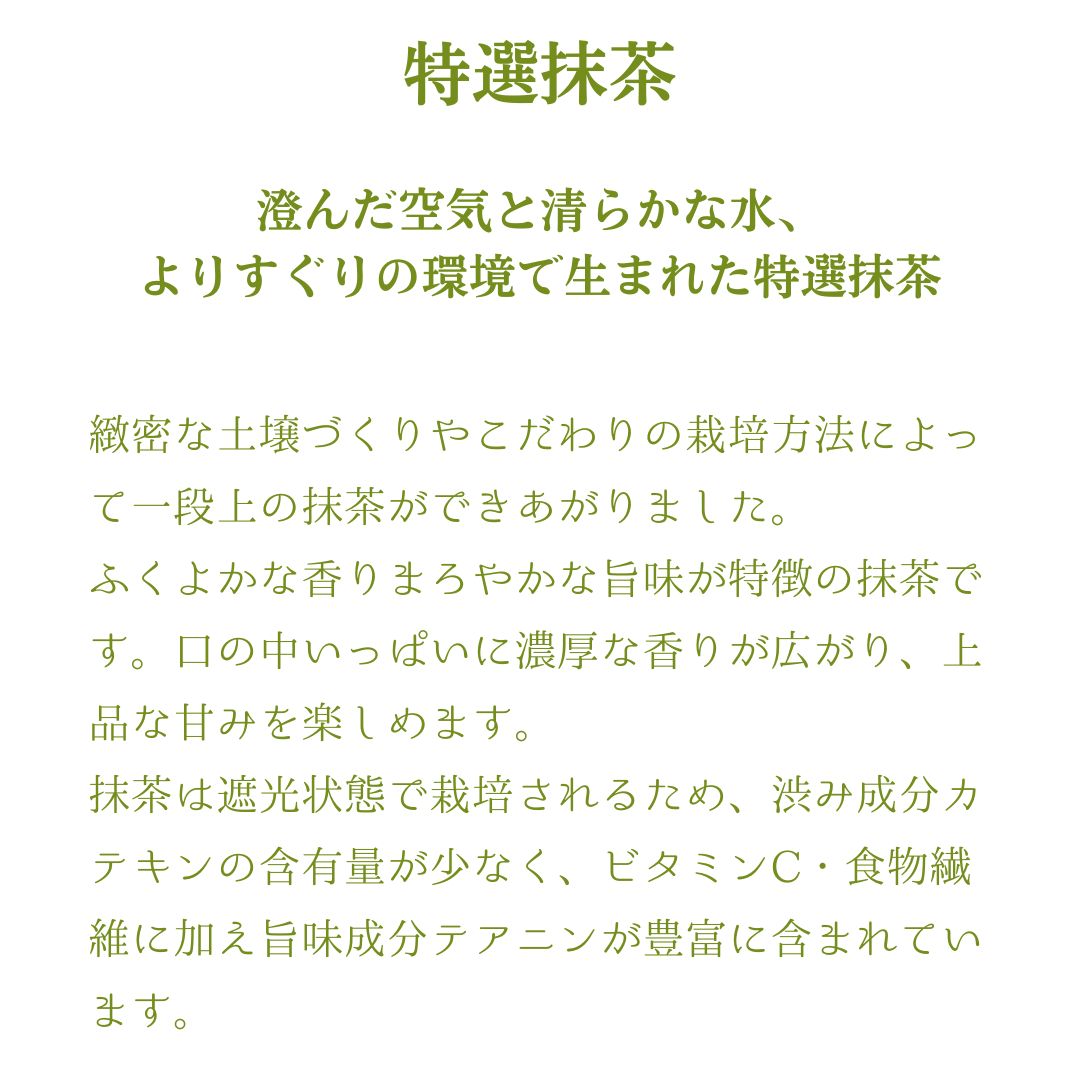 特選抹茶

澄んだ空気と清らかな水、
よりすぐりの環境で生まれた特選抹茶

緻密な土壌づくりやこだわりの栽培方法によって一段上の抹茶ができあがりました。
ふくよかな香りまろやかな旨味が特徴の抹茶です。口の中いっぱいに濃厚な香りが広がり、上品な甘みを楽しめます。
抹茶は遮光状態で栽培されるため、渋み成分カテキンの含有量が少なく、ビタミンC・食物繊維に加え旨味成分テアニンが豊富に含まれています。